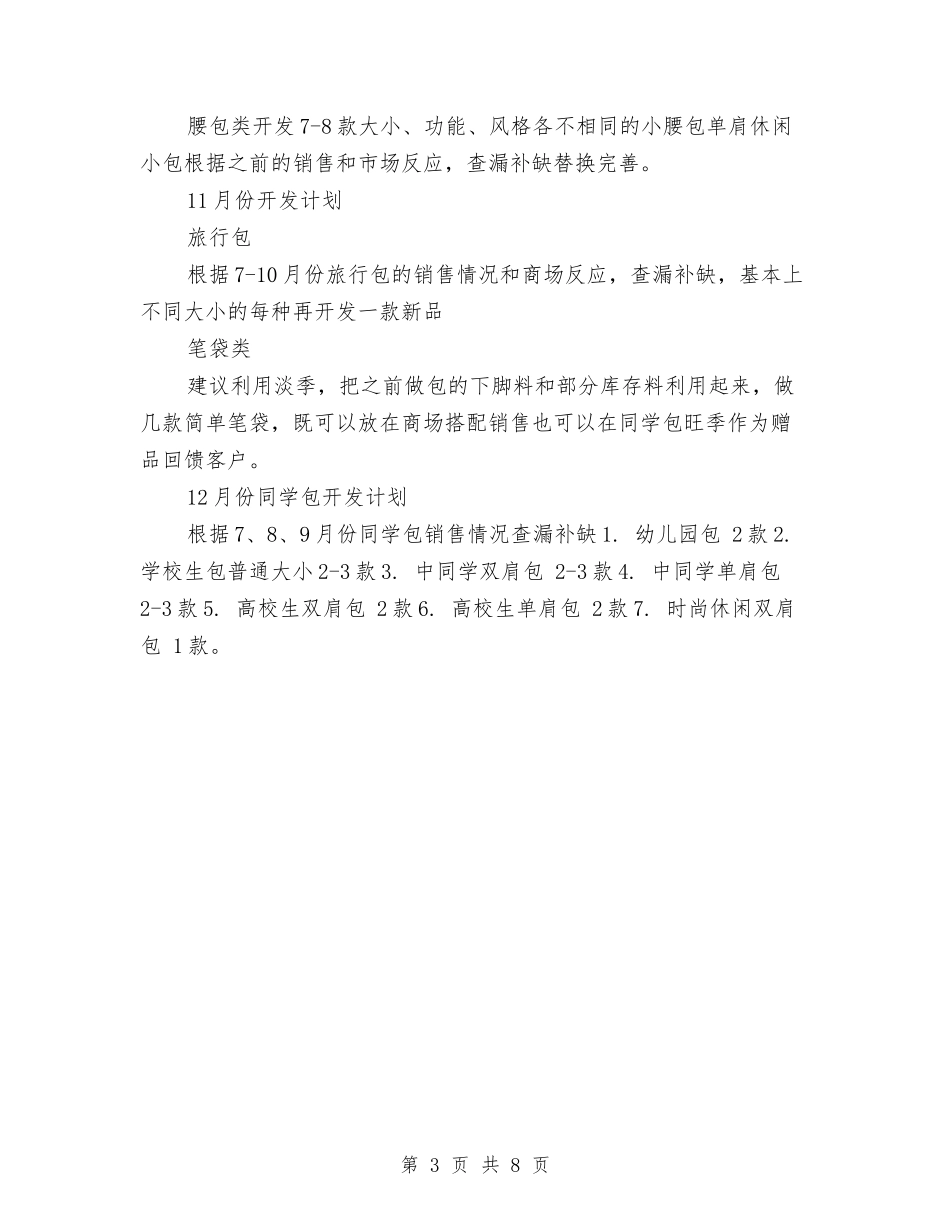 腰包类开发7-8款大小、功能、风格各不相同的小腰包单肩休闲小包根据之前的销售和市场反应，查漏补缺替换完善。

11月份开发计划

旅行包

根据7-10月份旅行包的销售情况和商场反应，查漏补缺，基本上不同大小的每种再开发一款新品

笔袋类

建议利用淡季，把之前做包的下脚料和部分库存料利用起来，做几款简单笔袋，既可以放在商场搭配销售也可以在同学包旺季作为赠品回馈客户。

12月份同学包开发计划

根据7、8、9月份同学包销售情况查漏补缺1. 幼儿园包 2款2. 学校生包普通大小2-3款3. 中同学双肩包 2-3款4. 中同学单肩包 2-3款5. 高校生双肩包 2款6. 高校生单肩包 2款7. 时尚休闲双肩包 1款。

第 3 页 共 8 页